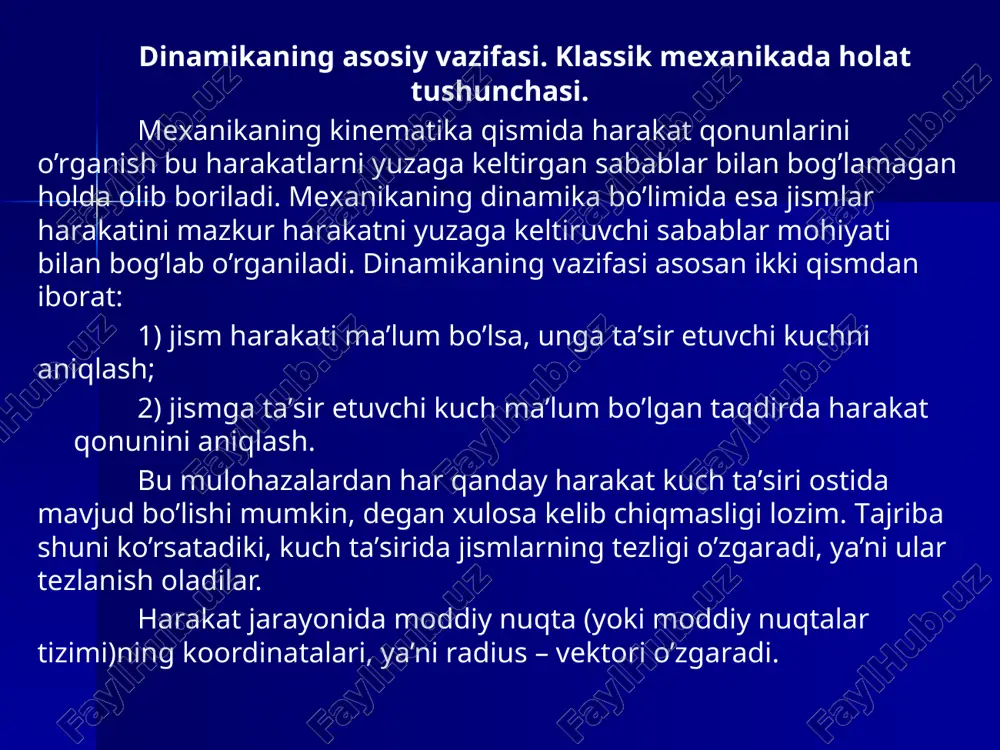 Dinamikaning asosiy vazifasi. Klassik mexanikada holat tushunchasi.

Mexanikaning kinematika qismida harakat qonunlarini o’rganish bu harakatlarni yuzaga keltirgan sabablar bilan bog’lamagan holda olib boriladi. Mexanikaning dinamika bo’limida esa jismlar harakatini mazkur harakatni yuzaga keltiruvchi sabablar mohiyati bilan bog’lab o’rganiladi. Dinamikaning vazifasi asosan ikki qismdan iborat:

1) jism harakati ma’lum bo’lsa, unga ta’sir etuvchi kuchni aniqlash;

2) jismga ta’sir etuvchi kuch ma’lum bo’lgan taqdirda harakat qonunini aniqlash.

Bu mulohazalardan har qanday harakat kuch ta’siri ostida mavjud bo’lishi mumkin, degan xulosa kelib chiqmasligi lozim. Tajriba shuni ko’rsatadiki, kuch ta’sirida jismlarning tezligi o’zgaradi, ya’ni ular tezlanish oladilar.

Harakat jarayonida moddiy nuqta (yoki moddiy nuqtalar tizimi)ning koordinatalari, ya’ni radius – vektori o’zgaradi.

FaylHub.uz FaylHub.uz FaylHub.uz FaylHub.uz FaylHub.uz FaylHub.uz FaylHub.uz FaylHub.uz FaylHub.uz FaylHub.uz FaylHub.uz FaylHub.uz